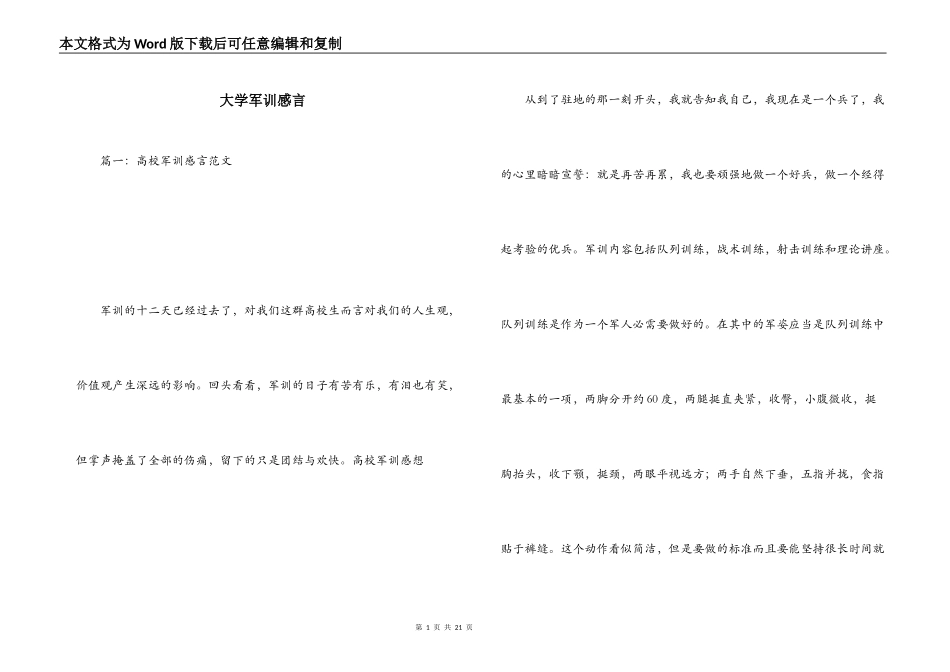 本文格式为Word版下载后可任意编辑和复制

大学军训感言

篇一：高校军训感言范文

军训的十二天已经过去了，对我们这群高校生而言对我们的人生观，价值观产生深远的影响。回头看看，军训的日子有苦有乐，有泪也有笑，但掌声掩盖了全部的伤痛，留下的只是团结与欢快。高校军训感想

从到了驻地的那一刻开头，我就告知我自己，我现在是一个兵了，我的心里暗暗宣誓：就是再苦再累，我也要顽强地做一个好兵，做一个经得起考验的优兵。军训内容包括队列训练，战术训练，射击训练和理论讲座。队列训练是作为一个军人必需要做好的。在其中的军姿应当是队列训练中最基本的一项，两脚分开约60度，两腿挺直夹紧，收臀，小腹微收，挺胸抬头，收下颚，挺颈，两眼平视远方；两手自然下垂，五指并拢，食指贴于裤缝。这个动作看似简洁，但是要做的标准而且要能坚持很长时间就

第 1 页 共 21 页